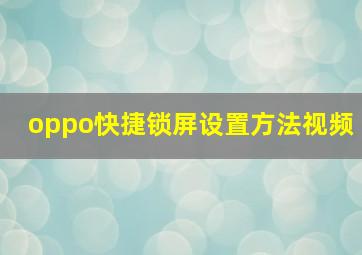 oppo快捷锁屏设置方法视频